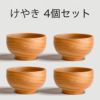 けやき 4個セット